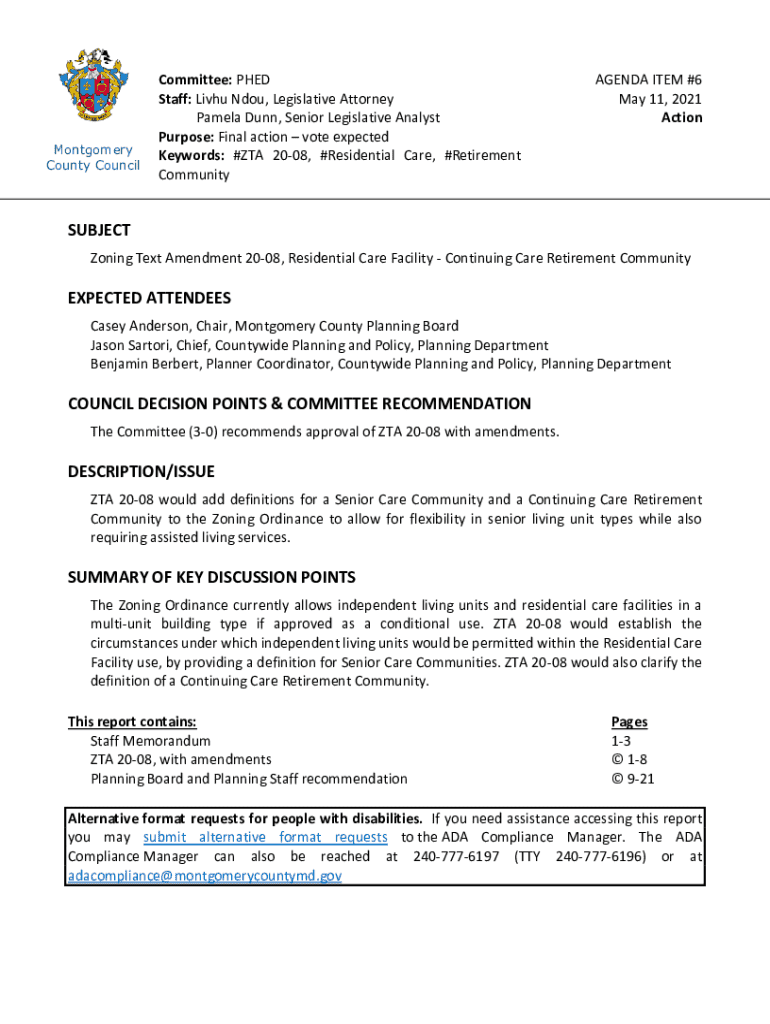 Montgomery County Council

Committee: PHED
Staff: Livhu Ndou, Legislative Attorney
Pamela Dunn, Senior Legislative Analyst
Purpose: Final action – vote expected
Keywords: #ZTA 20-08, #Residential Care, #Retirement Community

AGENDA ITEM #6
May 11, 2021
Action

SUBJECT
Zoning Text Amendment 20-08, Residential Care Facility - Continuing Care Retirement Community

EXPECTED ATTENDEES
Casey Anderson, Chair, Montgomery County Planning Board
Jason Sartori, Chief, Countywide Planning and Policy, Planning Department
Benjamin Berbert, Planner Coordinator, Countywide Planning and Policy, Planning Department

COUNCIL DECISION POINTS & COMMITTEE RECOMMENDATION
The Committee (3-0) recommends approval of ZTA 20-08 with amendments.

DESCRIPTION/ISSUE
ZTA 20-08 would add definitions for a Senior Care Community and a Continuing Care Retirement Community to the Zoning Ordinance to allow for flexibility in senior living unit types while also requiring assisted living services.

SUMMARY OF KEY DISCUSSION POINTS
The Zoning Ordinance currently allows independent living units and residential care facilities in a multi-unit building type if approved as a conditional use. ZTA 20-08 would establish the circumstances under which independent living units would be permitted within the Residential Care Facility use, by providing a definition for Senior Care Communities. ZTA 20-08 would also clarify the definition of a Continuing Care Retirement Community.

| This report contains: | Pages |
|---|---|
| Staff Memorandum | 1-3 |
| ZTA 20-08, with amendments | © 1-8 |
| Planning Board and Planning Staff recommendation | © 9-21 |

Alternative format requests for people with disabilities. If you need assistance accessing this report you may submit alternative format requests to the ADA Compliance Manager. The ADA Compliance Manager can also be reached at 240-777-6197 (TTY 240-777-6196) or at adacompliance@montgomerycountymd.gov